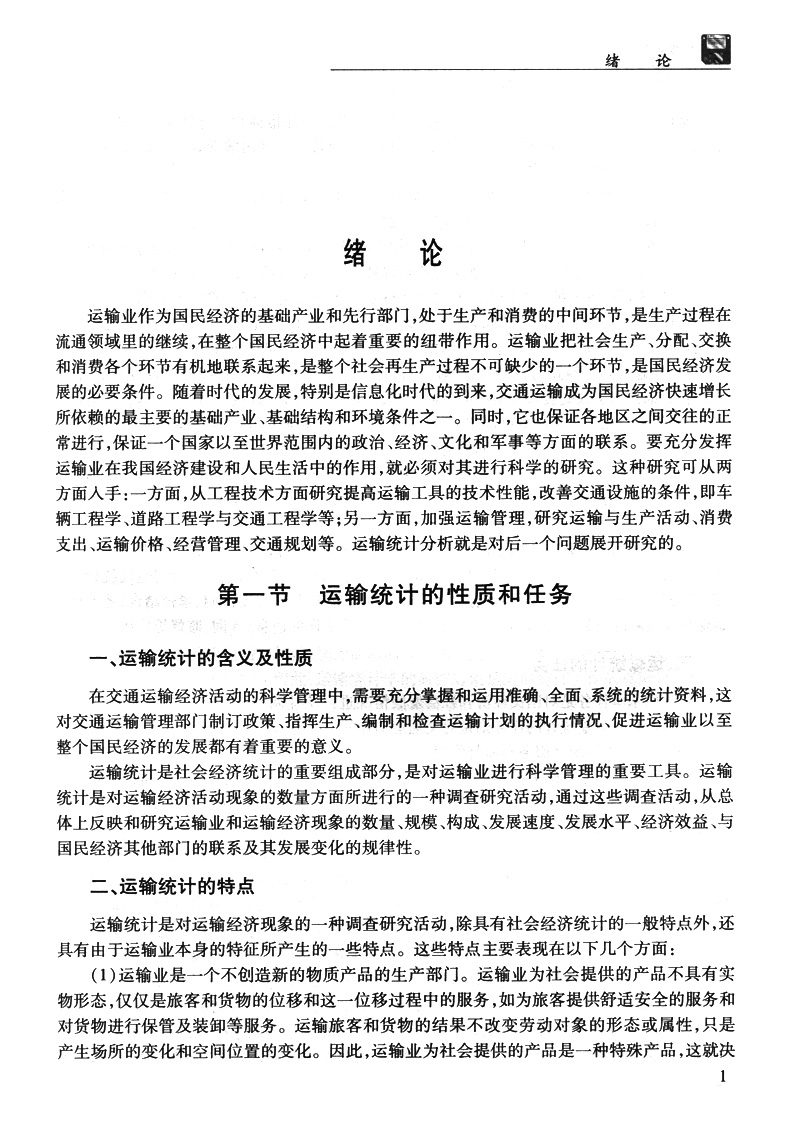 绪　论

绪　论

运输业作为国民经济的基础产业和先行部门，处于生产和消费的中间环节，是生产过程在流通领域里的继续，在整个国民经济中起着重要的纽带作用。运输业把社会生产、分配、交换和消费各个环节有机地联系起来，是整个社会再生产过程不可缺少的一个环节，是国民经济发展的必要条件。随着时代的发展，特别是信息化时代的到来，交通运输成为国民经济快速增长所依赖的最主要的基础产业、基础结构和环境条件之一。同时，它也保证各地区之间交往的正常进行，保证一个国家以至世界范围内的政治、经济、文化和军事等方面的联系。要充分发挥运输业在我国经济建设和人民生活中的作用，就必须对其进行科学的研究。这种研究可从两方面入手：一方面，从工程技术方面研究提高运输工具的技术性能，改善交通设施的条件，即车辆工程学、道路工程学与交通工程学等；另一方面，加强运输管理，研究运输与生产活动、消费支出、运输价格、经营管理、交通规划等。运输统计分析就是对后一个问题展开研究的。

第一节　运输统计的性质和任务

一、运输统计的含义及性质

在交通运输经济活动的科学管理中，需要充分掌握和运用准确、全面、系统的统计资料，这对交通运输管理部门制订政策、指挥生产、编制和检查运输计划的执行情况、促进运输业以至整个国民经济的发展都有着重要的意义。

运输统计是社会经济统计的重要组成部分，是对运输业进行科学管理的重要工具。运输统计是对运输经济活动现象的数量方面所进行的一种调查研究活动，通过这些调查活动，从总体上反映和研究运输业和运输经济现象的数量、规模、构成、发展速度、发展水平、经济效益、与国民经济其他部门的联系及其发展变化的规律性。

二、运输统计的特点

运输统计是对运输经济现象的一种调查研究活动，除具有社会经济统计的一般特点外，还具有由于运输业本身的特征所产生的一些特点。这些特点主要表现在以下几个方面：

（1）运输业是一个不创造新的物质产品的生产部门。运输业为社会提供的产品不具有实物形态，仅仅是旅客和货物的位移和这一位移过程中的服务，如为旅客提供舒适安全的服务和对货物进行保管及装卸等服务。运输旅客和货物的结果不改变劳动对象的形态或属性，只是产生场所的变化和空间位置的变化。因此，运输业为社会提供的产品是一种特殊产品，这就决

1